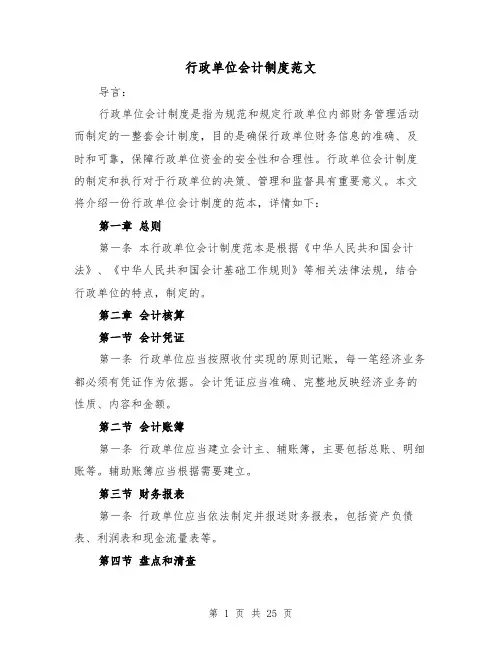 行政单位会计制度范文

导言：

行政单位会计制度是指为规范和规定行政单位内部财务管理活动而制定的一整套会计制度，目的是确保行政单位财务信息的准确、及时和可靠，保障行政单位资金的安全性和合理性。行政单位会计制度的制定和执行对于行政单位的决策、管理和监督具有重要意义。本文将介绍一份行政单位会计制度的范本，详情如下：

第一章 总则

第一条 本行政单位会计制度范本是根据《中华人民共和国会计法》、《中华人民共和国会计基础工作规则》等相关法律法规，结合行政单位的特点，制定的。

第二章 会计核算

第一节 会计凭证

第一条 行政单位应当按照收付实现的原则记账，每一笔经济业务都必须有凭证作为依据。会计凭证应当准确、完整地反映经济业务的性质、内容和金额。

第二节 会计账簿

第一条 行政单位应当建立会计主、辅账簿，主要包括总账、明细账等。辅助账簿应当根据需要建立。

第三节 财务报表

第一条 行政单位应当依法制定并报送财务报表，包括资产负债表、利润表和现金流量表等。

第四节 盘点和清查

第 1 页 共 25 页